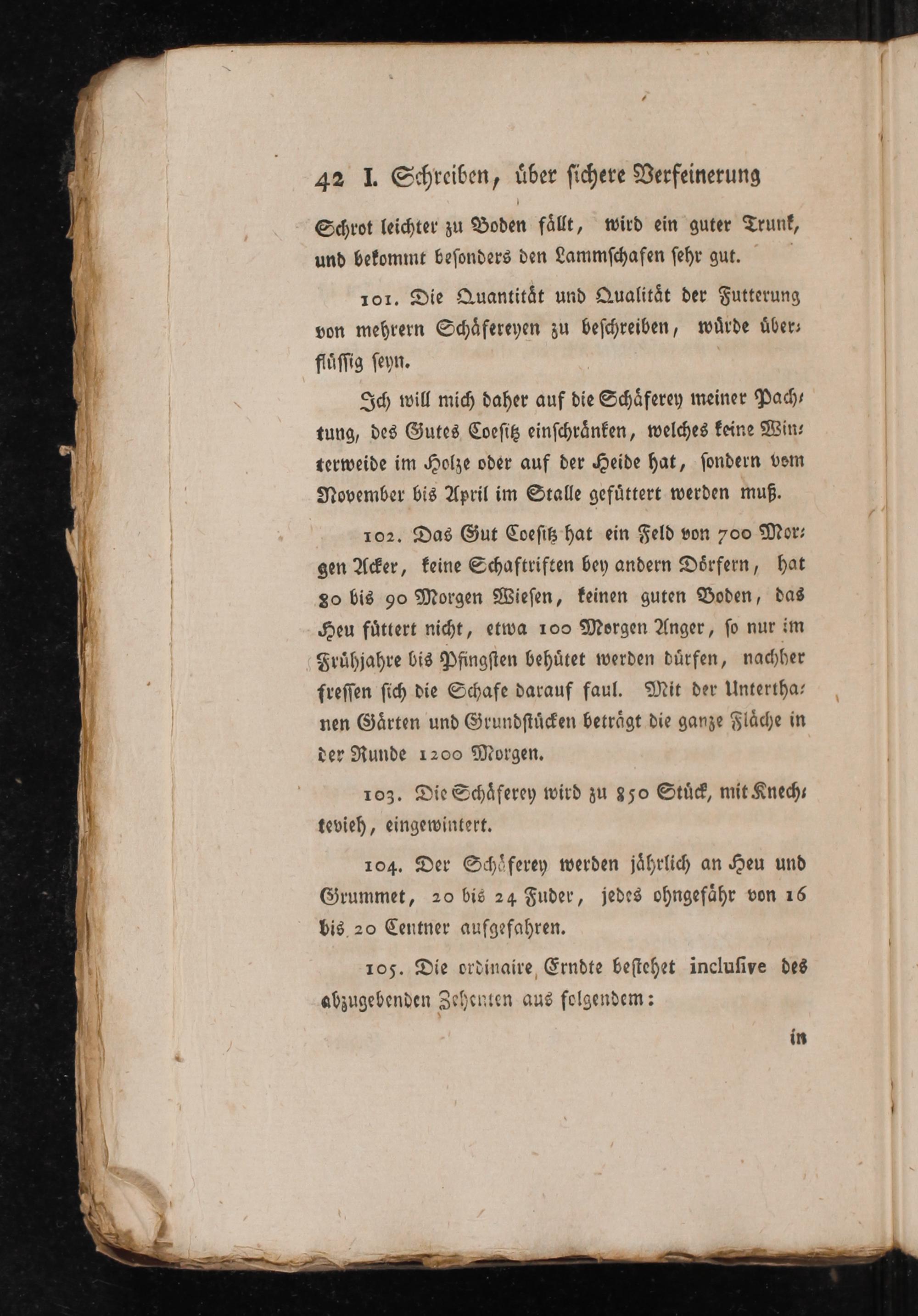 42 I. Schreiben, über sichere Verfeinerung

Schrot leichter zu Boden fällt, wird ein guter Trunk, und bekommt besonders den Lammschafen sehr gut.

101. Die Quantität und Qualität der Futterung von mehrern Schäfereyen zu beschreiben, würde überflüssig seyn.

Ich will mich daher auf die Schäferey meiner Pachtung, des Gutes Coesitz einschränken, welches keine Winterweide im Holze oder auf der Heide hat, sondern vom November bis April im Stalle gefüttert werden muß.

102. Das Gut Coesitz hat ein Feld von 700 Morgen Acker, keine Schaftriften bey andern Dörfern, hat 80 bis 90 Morgen Wiesen, keinen guten Boden, das Heu füttert nicht, etwa 100 Morgen Anger, so nur im Frühjahre bis Pfingsten behütet werden dürfen, nachher fressen sich die Schafe darauf faul. Mit der Unterthanen Gärten und Grundstücken beträgt die ganze Fläche in der Runde 1200 Morgen.

103. Die Schäferey wird zu 850 Stück, mit Knechtevieh, eingewintert.

104. Der Schäferey werden jährlich an Heu und Grummet, 20 bis 24 Fuder, jedes ohngefähr von 16 bis 20 Centner aufgefahren.

105. Die ordinaire Erndte bestehet inclusive des abzugebenden Zehenten aus folgendem:

in